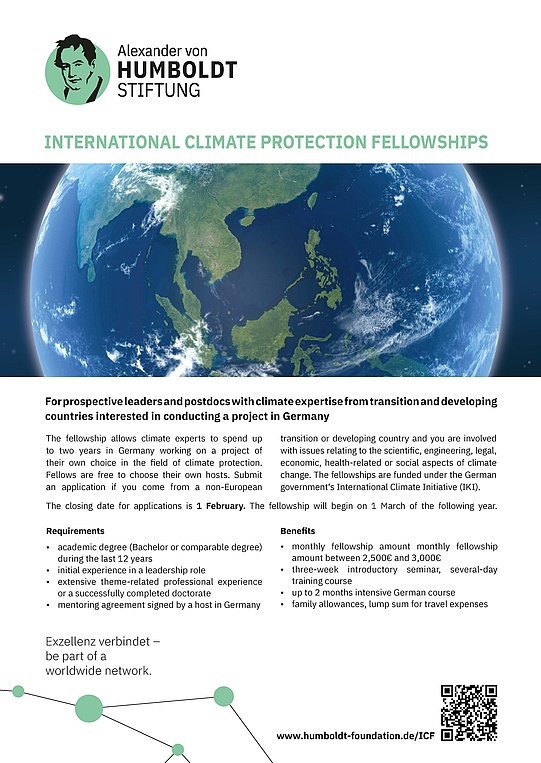 Alexander von
HUMBOLDT
STIFTUNG

INTERNATIONAL CLIMATE PROTECTION FELLOWSHIPS

For prospective leaders and postdocs with climate expertise from transition and developing countries interested in conducting a project in Germany

The fellowship allows climate experts to spend up to two years in Germany working on a project of their own choice in the field of climate protection. Fellows are free to choose their own hosts. Submit an application if you come from a non-European transition or developing country and you are involved with issues relating to the scientific, engineering, legal, economic, health-related or social aspects of climate change. The fellowships are funded under the German government's International Climate Initiative (IKI).

The closing date for applications is 1 February. The fellowship will begin on 1 March of the following year.

Requirements
• academic degree (Bachelor or comparable degree) during the last 12 years
• initial experience in a leadership role
• extensive theme-related professional experience or a successfully completed doctorate
• mentoring agreement signed by a host in Germany

Benefits
• monthly fellowship amount monthly fellowship amount between 2,500€ and 3,000€
• three-week introductory seminar, several-day training course
• up to 2 months intensive German course
• family allowances, lump sum for travel expenses

Exzellenz verbindet – be part of a worldwide network.

www.humboldt-foundation.de/ICF